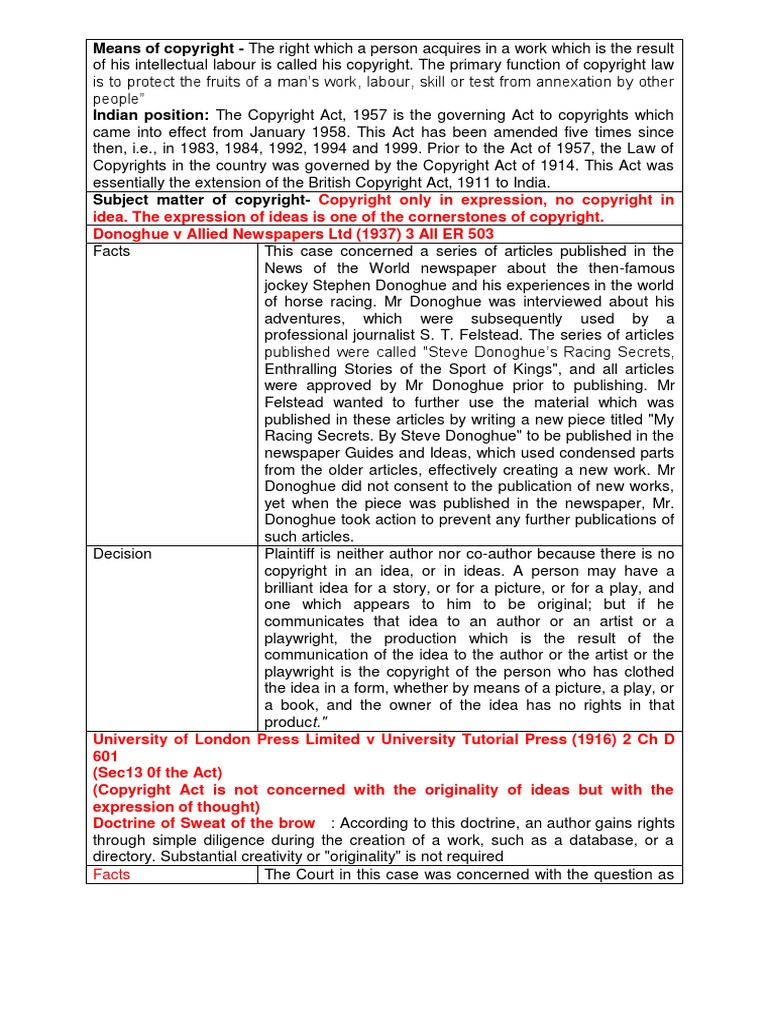 **Means of copyright -** The right which a person acquires in a work which is the result of his intellectual labour is called his copyright. The primary function of copyright law is to protect the fruits of a man's work, labour, skill or test from annexation by other people"

**Indian position:** The Copyright Act, 1957 is the governing Act to copyrights which came into effect from January 1958. This Act has been amended five times since then, i.e., in 1983, 1984, 1992, 1994 and 1999. Prior to the Act of 1957, the Law of Copyrights in the country was governed by the Copyright Act of 1914. This Act was essentially the extension of the British Copyright Act, 1911 to India.

**Subject matter of copyright- Copyright only in expression, no copyright in idea. The expression of ideas is one of the cornerstones of copyright.**

**Donoghue v Allied Newspapers Ltd (1937) 3 All ER 503**

| | |
|---|---|
| Facts | This case concerned a series of articles published in the News of the World newspaper about the then-famous jockey Stephen Donoghue and his experiences in the world of horse racing. Mr Donoghue was interviewed about his adventures, which were subsequently used by a professional journalist S. T. Felstead. The series of articles published were called "Steve Donoghue's Racing Secrets, Enthralling Stories of the Sport of Kings", and all articles were approved by Mr Donoghue prior to publishing. Mr Felstead wanted to further use the material which was published in these articles by writing a new piece titled "My Racing Secrets. By Steve Donoghue" to be published in the newspaper Guides and Ideas, which used condensed parts from the older articles, effectively creating a new work. Mr Donoghue did not consent to the publication of new works, yet when the piece was published in the newspaper, Mr. Donoghue took action to prevent any further publications of such articles. |
| Decision | Plaintiff is neither author nor co-author because there is no copyright in an idea, or in ideas. A person may have a brilliant idea for a story, or for a picture, or for a play, and one which appears to him to be original; but if he communicates that idea to an author or an artist or a playwright, the production which is the result of the communication of the idea to the author or the artist or the playwright is the copyright of the person who has clothed the idea in a form, whether by means of a picture, a play, or a book, and the owner of the idea has no rights in that product." |

**University of London Press Limited v University Tutorial Press (1916) 2 Ch D 601**
**(Sec13 0f the Act)**
**(Copyright Act is not concerned with the originality of ideas but with the expression of thought)**
**Doctrine of Sweat of the brow** : According to this doctrine, an author gains rights through simple diligence during the creation of a work, such as a database, or a directory. Substantial creativity or "originality" is not required

| | |
|---|---|
| Facts | The Court in this case was concerned with the question as |